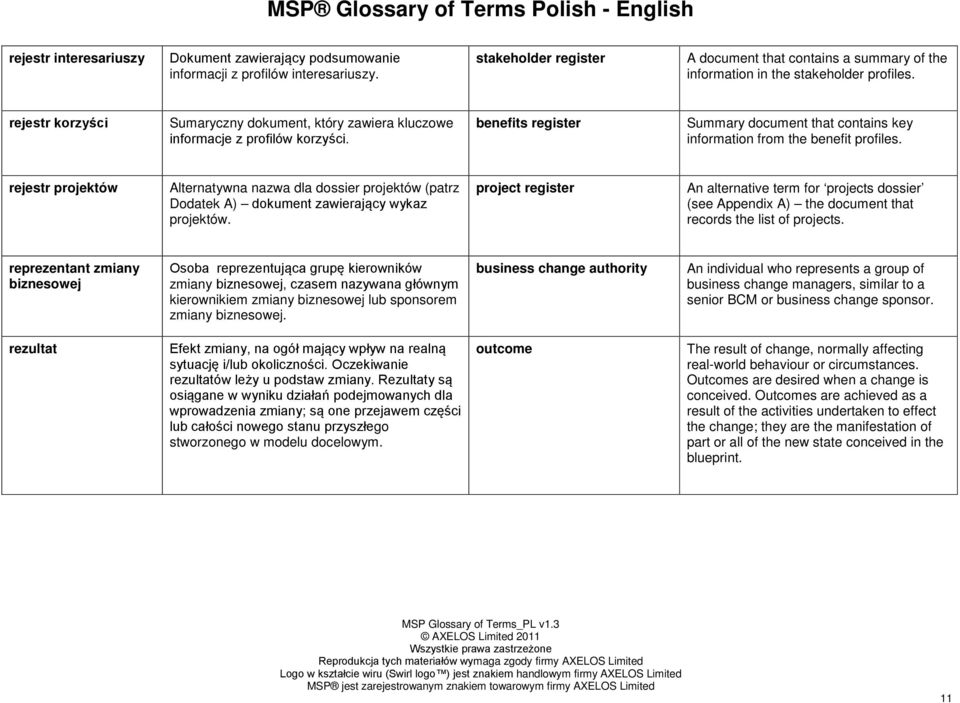 MSP® Glossary of Terms Polish - English

| | | | |
|---|---|---|---|
| rejestr interesariuszy | Dokument zawierający podsumowanie informacji z profilów interesariuszy. | stakeholder register | A document that contains a summary of the information in the stakeholder profiles. |
| rejestr korzyści | Sumaryczny dokument, który zawiera kluczowe informacje z profilów korzyści. | benefits register | Summary document that contains key information from the benefit profiles. |
| rejestr projektów | Alternatywna nazwa dla dossier projektów (patrz Dodatek A) – dokument zawierający wykaz projektów. | project register | An alternative term for 'projects dossier' (see Appendix A) – the document that records the list of projects. |
| reprezentant zmiany biznesowej | Osoba reprezentująca grupę kierowników zmiany biznesowej, czasem nazywana głównym kierownikiem zmiany biznesowej lub sponsorem zmiany biznesowej. | business change authority | An individual who represents a group of business change managers, similar to a senior BCM or business change sponsor. |
| rezultat | Efekt zmiany, na ogół mający wpływ na realną sytuację i/lub okoliczności. Oczekiwanie rezultatów leży u podstaw zmiany. Rezultaty są osiągane w wyniku działań podejmowanych dla wprowadzenia zmiany; są one przejawem części lub całości nowego stanu przyszłego stworzonego w modelu docelowym. | outcome | The result of change, normally affecting real-world behaviour or circumstances. Outcomes are desired when a change is conceived. Outcomes are achieved as a result of the activities undertaken to effect the change; they are the manifestation of part or all of the new state conceived in the blueprint. |

MSP Glossary of Terms_PL v1.3
© AXELOS Limited 2011
Wszystkie prawa zastrzeżone
Reprodukcja tych materiałów wymaga zgody firmy AXELOS Limited
Logo w kształcie wiru (Swirl logo™) jest znakiem handlowym firmy AXELOS Limited
MSP® jest zarejestrowanym znakiem towarowym firmy AXELOS Limited

11